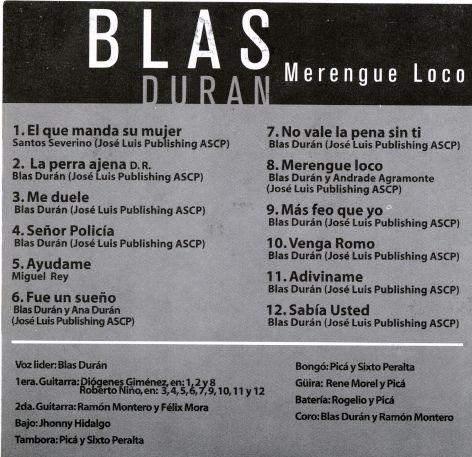 BLAS
DURAN
Merengue Loco

1. El que manda su mujer
Santos Severino (José Luis Publishing ASCP)

2. La perra ajena D. R.
Blas Durán (José Luis Publishing ASCP)

3. Me duele
Blas Durán (José Luis Publishing ASCP)

4. Señor Policía
Blas Durán (José Luis Publishing ASCP)

5. Ayudame
Miguel Rey

6. Fue un sueño
Blas Durán y Ana Durán
(José Luis Publishing ASCP)

7. No vale la pena sin ti
Blas Durán (José Luis Publishing ASCP)

8. Merengue loco
Blas Durán y Andrade Agramonte
(José Luis Publishing ASCP)

9. Más feo que yo
Blas Durán (José Luis Publishing ASCP)

10. Venga Romo
Blas Durán (José Luis Publishing ASCP)

11. Adiviname
Blas Durán (José Luis Publishing ASCP)

12. Sabía Usted
Blas Durán (José Luis Publishing ASCP)

Voz lider: Blas Durán
1era. Guitarra: Diógenes Giménez, en: 1, 2 y 8
Roberto Niño, en: 3, 4, 5, 6, 7, 9, 10, 11 y 12
2da. Guitarra: Ramón Montero y Félix Mora
Bajo: Jhonny Hidalgo
Tambora: Picá y Sixto Peralta

Bongó: Picá y Sixto Peralta
Güira: Rene Morel y Picá
Batería: Rogelio y Picá
Coro: Blas Durán y Ramón Montero